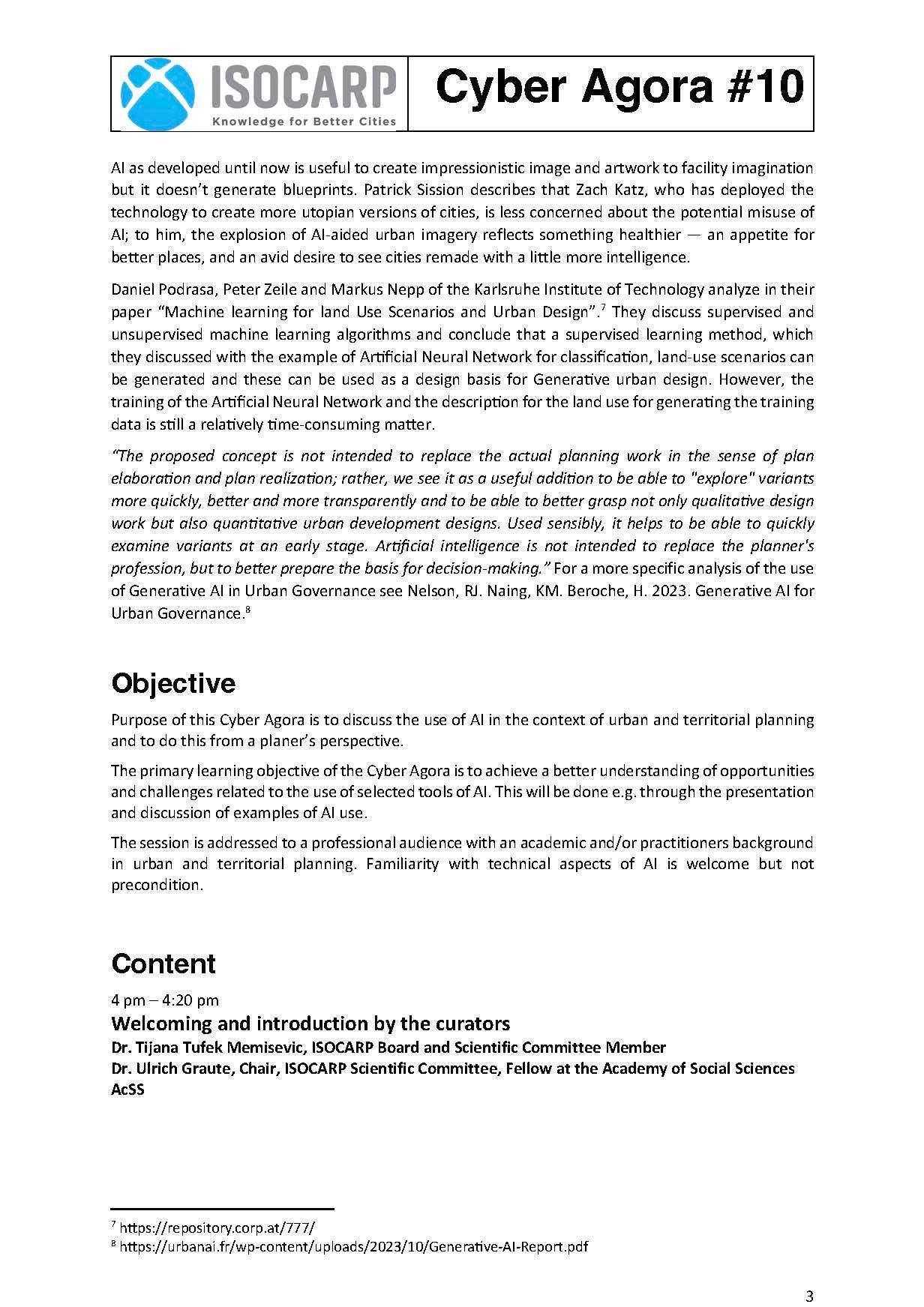 ISOCARP
Knowledge for Better Cities

Cyber Agora #10

AI as developed until now is useful to create impressionistic image and artwork to facility imagination but it doesn't generate blueprints. Patrick Sission describes that Zach Katz, who has deployed the technology to create more utopian versions of cities, is less concerned about the potential misuse of AI; to him, the explosion of AI-aided urban imagery reflects something healthier — an appetite for better places, and an avid desire to see cities remade with a little more intelligence.

Daniel Podrasa, Peter Zeile and Markus Nepp of the Karlsruhe Institute of Technology analyze in their paper "Machine learning for land Use Scenarios and Urban Design".$^7$ They discuss supervised and unsupervised machine learning algorithms and conclude that a supervised learning method, which they discussed with the example of Artificial Neural Network for classification, land-use scenarios can be generated and these can be used as a design basis for Generative urban design. However, the training of the Artificial Neural Network and the description for the land use for generating the training data is still a relatively time-consuming matter.

"The proposed concept is not intended to replace the actual planning work in the sense of plan elaboration and plan realization; rather, we see it as a useful addition to be able to "explore" variants more quickly, better and more transparently and to be able to better grasp not only qualitative design work but also quantitative urban development designs. Used sensibly, it helps to be able to quickly examine variants at an early stage. Artificial intelligence is not intended to replace the planner's profession, but to better prepare the basis for decision-making." For a more specific analysis of the use of Generative AI in Urban Governance see Nelson, RJ. Naing, KM. Beroche, H. 2023. Generative AI for Urban Governance.$^8$

Objective

Purpose of this Cyber Agora is to discuss the use of AI in the context of urban and territorial planning and to do this from a planer's perspective.

The primary learning objective of the Cyber Agora is to achieve a better understanding of opportunities and challenges related to the use of selected tools of AI. This will be done e.g. through the presentation and discussion of examples of AI use.

The session is addressed to a professional audience with an academic and/or practitioners background in urban and territorial planning. Familiarity with technical aspects of AI is welcome but not precondition.

Content

4 pm – 4:20 pm
Welcoming and introduction by the curators
Dr. Tijana Tufek Memisevic, ISOCARP Board and Scientific Committee Member
Dr. Ulrich Graute, Chair, ISOCARP Scientific Committee, Fellow at the Academy of Social Sciences AcSS

$^7$ https://repository.corp.at/777/
$^8$ https://urbanai.fr/wp-content/uploads/2023/10/Generative-AI-Report.pdf

3